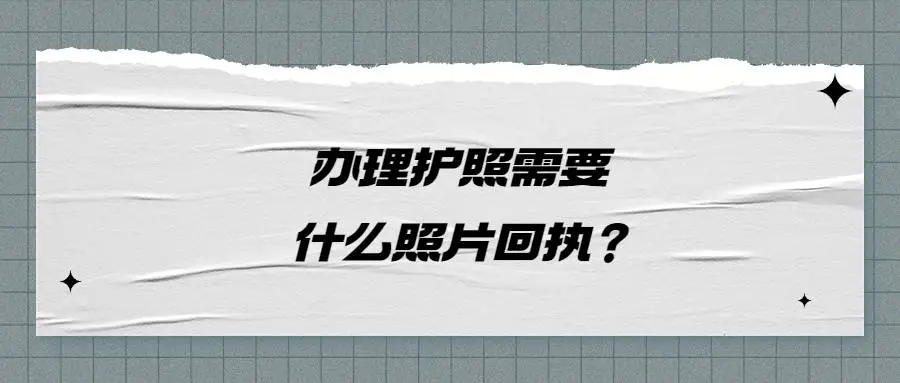 办理护照需要
什么照片回执？